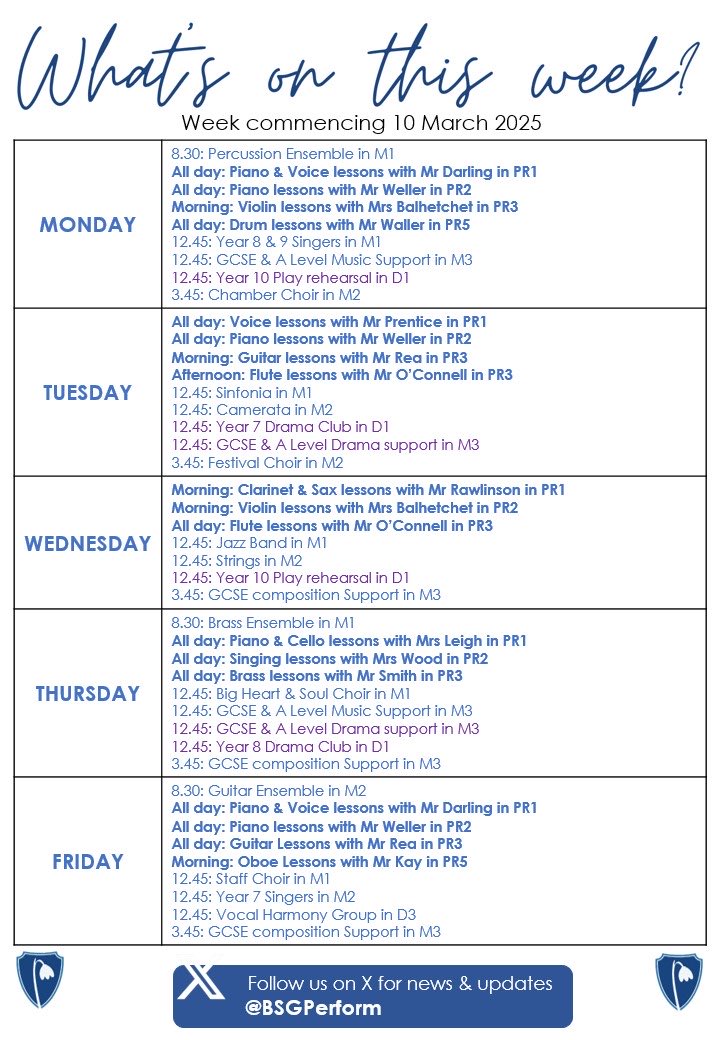 What's on this week?

Week commencing 10 March 2025

| | |
|---|---|
| MONDAY | 8.30: Percussion Ensemble in M1<br>All day: Piano & Voice lessons with Mr Darling in PR1<br>All day: Piano lessons with Mr Weller in PR2<br>Morning: Violin lessons with Mrs Balhetchet in PR3<br>All day: Drum lessons with Mr Waller in PR5<br>12.45: Year 8 & 9 Singers in M1<br>12.45: GCSE & A Level Music Support in M3<br>12.45: Year 10 Play rehearsal in D1<br>3.45: Chamber Choir in M2 |
| TUESDAY | All day: Voice lessons with Mr Prentice in PR1<br>All day: Piano lessons with Mr Weller in PR2<br>Morning: Guitar lessons with Mr Rea in PR3<br>Afternoon: Flute lessons with Mr O'Connell in PR3<br>12.45: Sinfonia in M1<br>12.45: Camerata in M2<br>12.45: Year 7 Drama Club in D1<br>12.45: GCSE & A Level Drama support in M3<br>3.45: Festival Choir in M2 |
| WEDNESDAY | Morning: Clarinet & Sax lessons with Mr Rawlinson in PR1<br>Morning: Violin lessons with Mrs Balhetchet in PR2<br>All day: Flute lessons with Mr O'Connell in PR3<br>12.45: Jazz Band in M1<br>12.45: Strings in M2<br>12.45: Year 10 Play rehearsal in D1<br>3.45: GCSE composition Support in M3 |
| THURSDAY | 8.30: Brass Ensemble in M1<br>All day: Piano & Cello lessons with Mrs Leigh in PR1<br>All day: Singing lessons with Mrs Wood in PR2<br>All day: Brass lessons with Mr Smith in PR3<br>12.45: Big Heart & Soul Choir in M1<br>12.45: GCSE & A Level Music Support in M3<br>12.45: GCSE & A Level Drama support in M3<br>12.45: Year 8 Drama Club in D1<br>3.45: GCSE composition Support in M3 |
| FRIDAY | 8.30: Guitar Ensemble in M2<br>All day: Piano & Voice lessons with Mr Darling in PR1<br>All day: Piano lessons with Mr Weller in PR2<br>All day: Guitar Lessons with Mr Rea in PR3<br>Morning: Oboe Lessons with Mr Kay in PR5<br>12.45: Staff Choir in M1<br>12.45: Year 7 Singers in M2<br>12.45: Vocal Harmony Group in D3<br>3.45: GCSE composition Support in M3 |

Follow us on X for news & updates
@BSGPerform